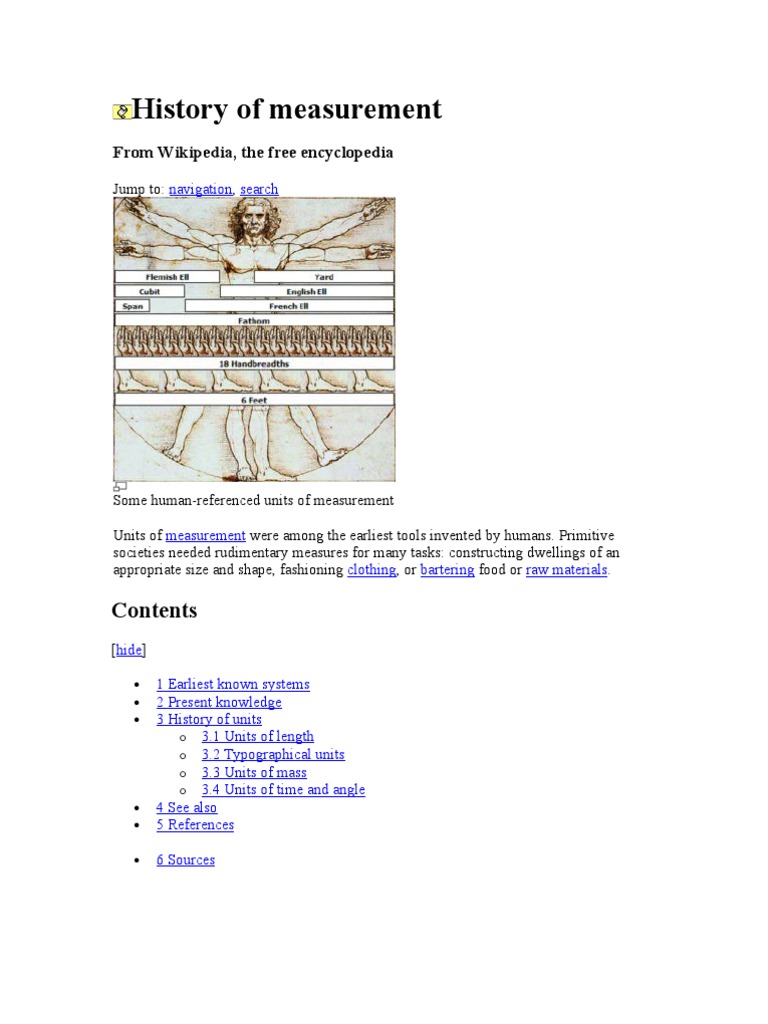 History of measurement

From Wikipedia, the free encyclopedia

Jump to: navigation, search

Flemish Ell
Yard
Cubit
English Ell
Span
French Ell
Fathom
18 Handbreadths
6 Feet

Some human-referenced units of measurement

Units of measurement were among the earliest tools invented by humans. Primitive societies needed rudimentary measures for many tasks: constructing dwellings of an appropriate size and shape, fashioning clothing, or bartering food or raw materials.

Contents

[hide]

- 1 Earliest known systems
- 2 Present knowledge
- 3 History of units
  - 3.1 Units of length
  - 3.2 Typographical units
  - 3.3 Units of mass
  - 3.4 Units of time and angle
- 4 See also
- 5 References
- 6 Sources